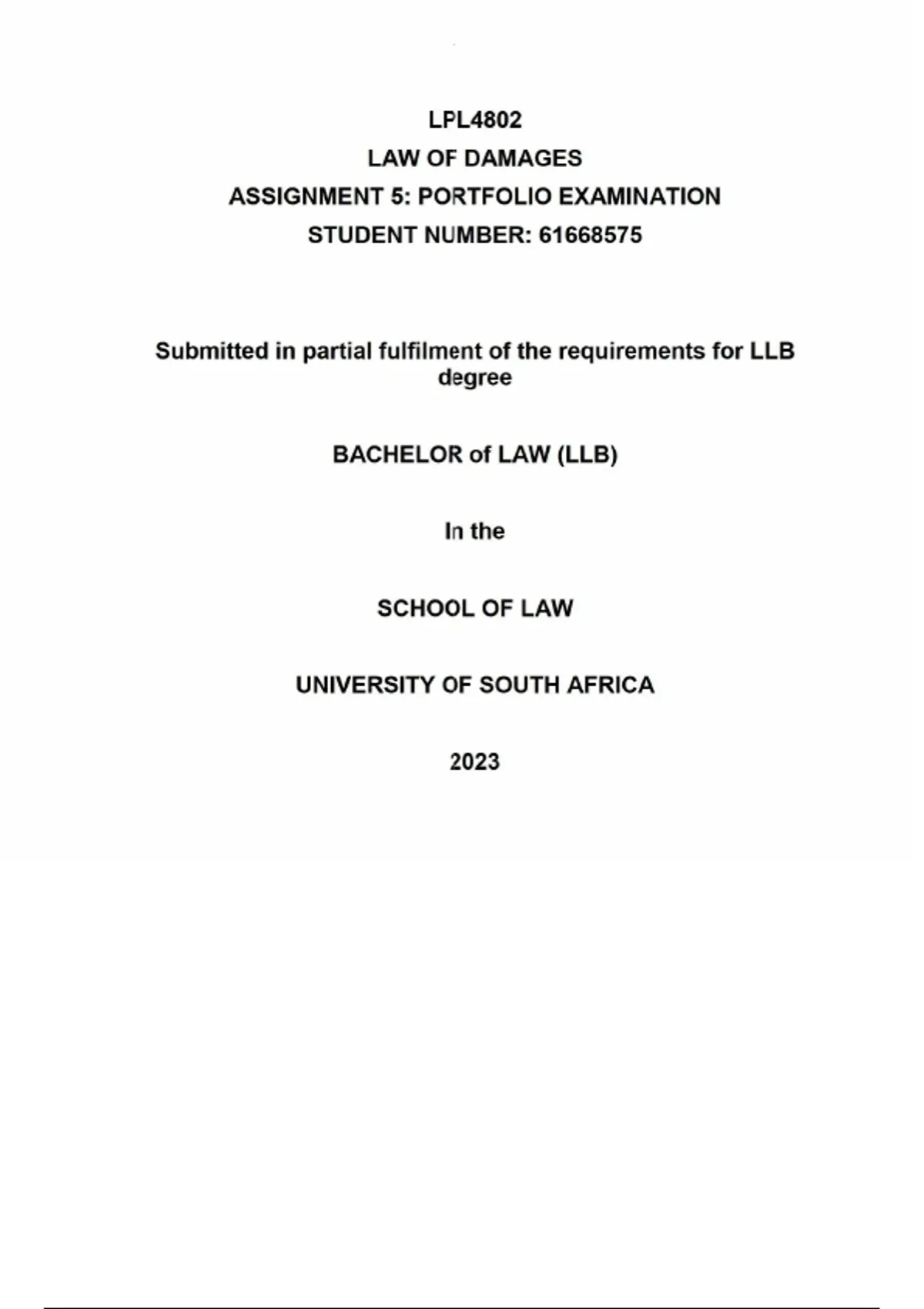 LPL4802
LAW OF DAMAGES
ASSIGNMENT 5: PORTFOLIO EXAMINATION
STUDENT NUMBER: 61668575

Submitted in partial fulfilment of the requirements for LLB degree

BACHELOR of LAW (LLB)

In the

SCHOOL OF LAW

UNIVERSITY OF SOUTH AFRICA

2023